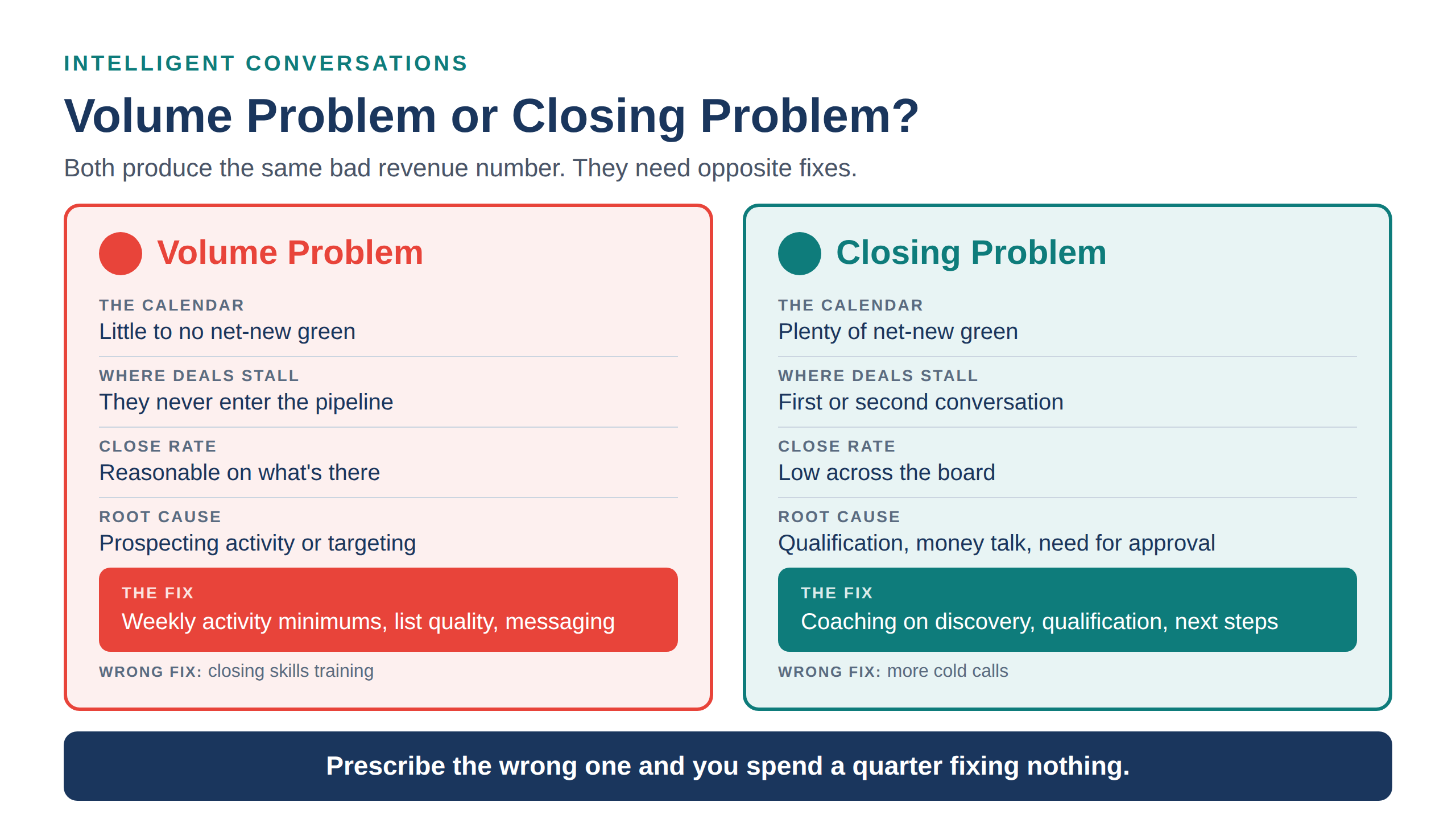 INTELLIGENT CONVERSATIONS

Volume Problem or Closing Problem?

Both produce the same bad revenue number. They need opposite fixes.

Volume Problem

THE CALENDAR
Little to no net-new green

WHERE DEALS STALL
They never enter the pipeline

CLOSE RATE
Reasonable on what's there

ROOT CAUSE
Prospecting activity or targeting

THE FIX
Weekly activity minimums, list quality, messaging

WRONG FIX: closing skills training

Closing Problem

THE CALENDAR
Plenty of net-new green

WHERE DEALS STALL
First or second conversation

CLOSE RATE
Low across the board

ROOT CAUSE
Qualification, money talk, need for approval

THE FIX
Coaching on discovery, qualification, next steps

WRONG FIX: more cold calls

Prescribe the wrong one and you spend a quarter fixing nothing.